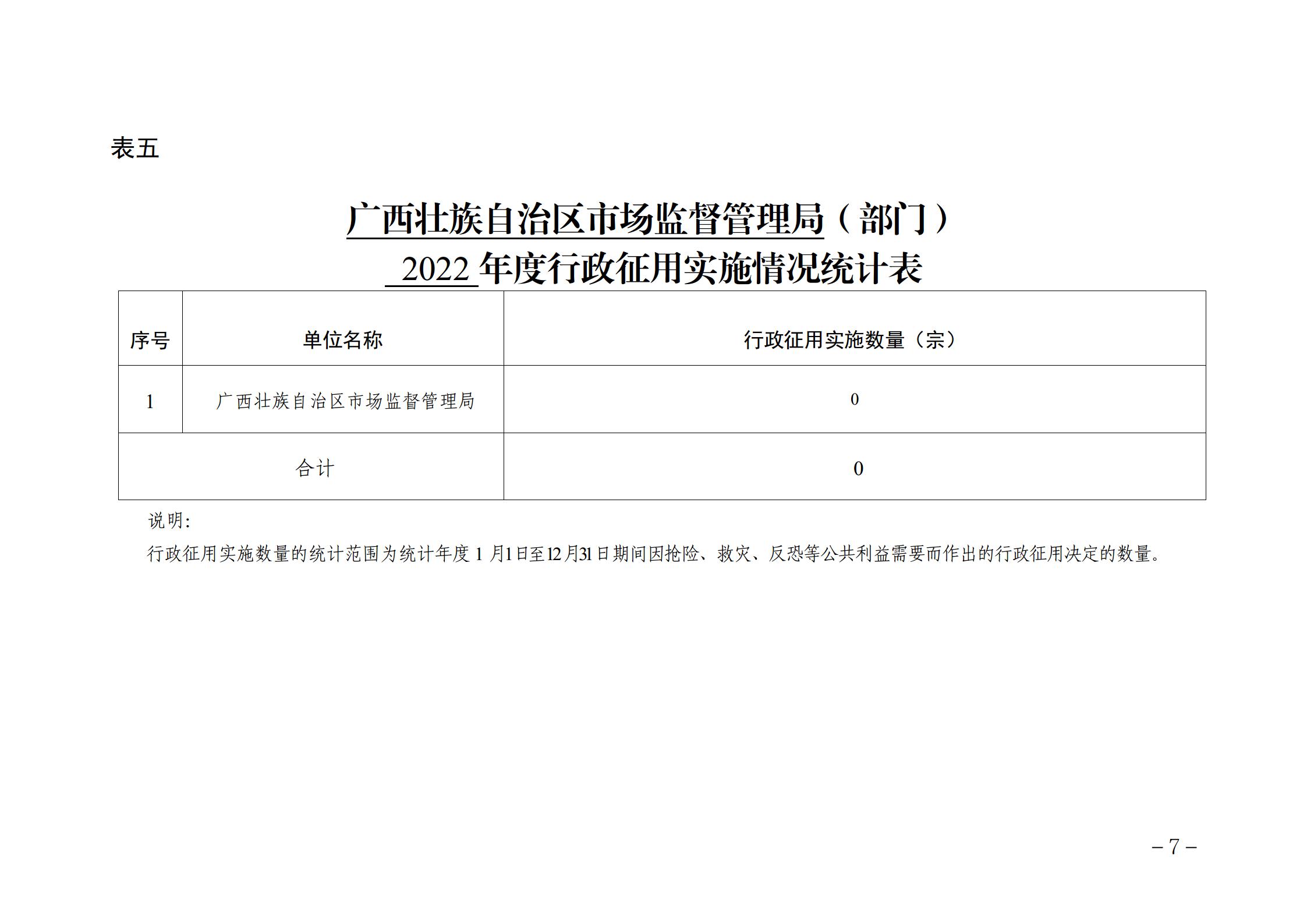 表五

广西壮族自治区市场监督管理局（部门）
2022年度行政征用实施情况统计表

| 序号 | 单位名称 | 行政征用实施数量（宗） |
|---|---|---|
| 1 | 广西壮族自治区市场监督管理局 | 0 |
| 合计 |  | 0 |

说明:
行政征用实施数量的统计范围为统计年度1月1日至12月31日期间因抢险、救灾、反恐等公共利益需要而作出的行政征用决定的数量。

－7－